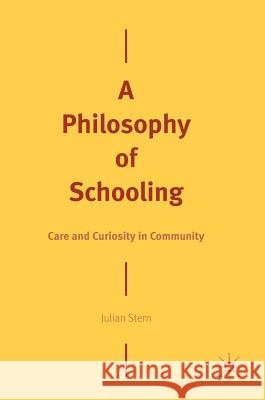 A
Philosophy
of
Schooling

Care and Curiosity in Community

Julian Stern

Kraina Książek